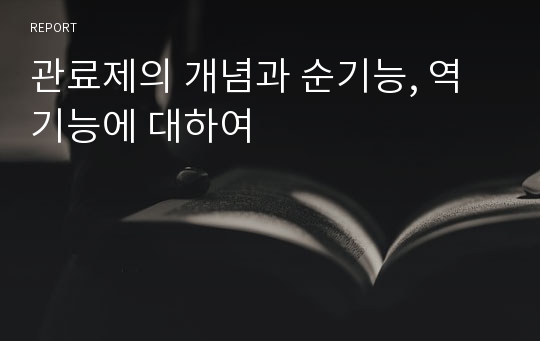 REPORT

관료제의 개념과 순기능, 역기능에 대하여